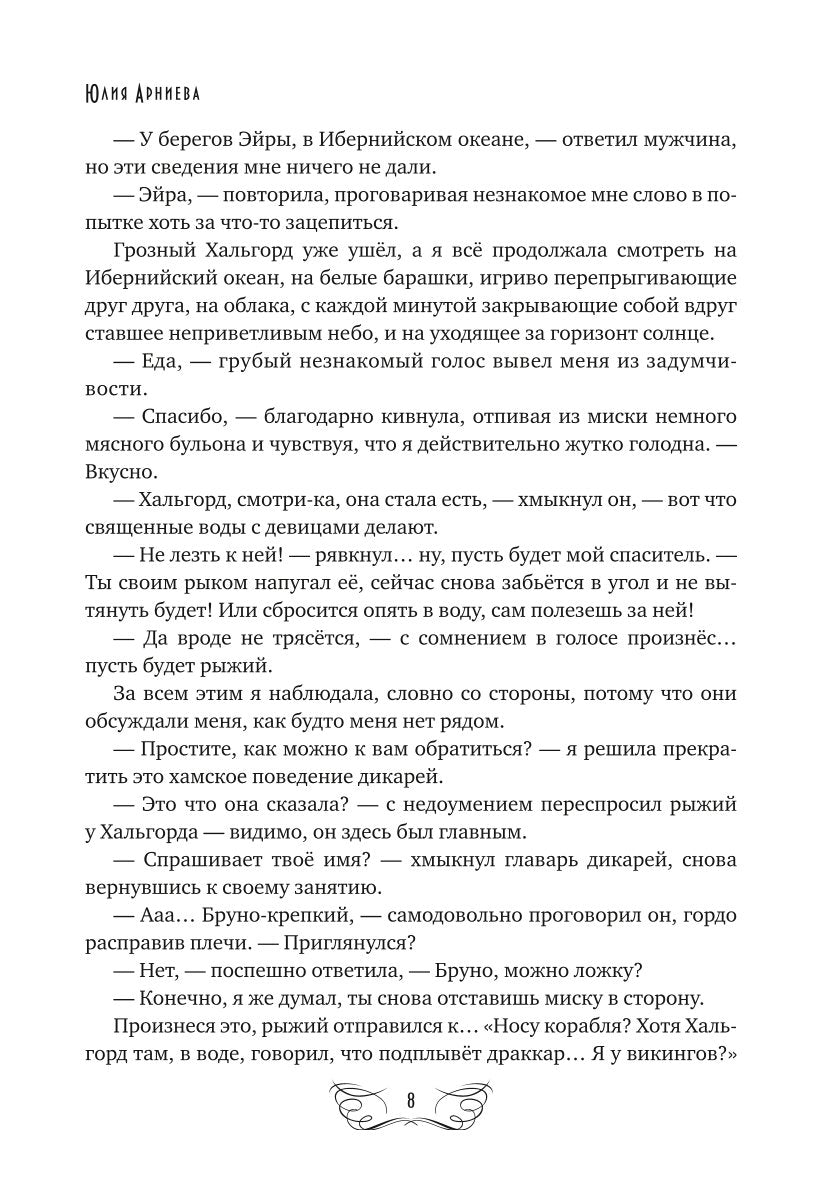 Юлия Арниева

— У берегов Эйры, в Ибернийском океане, — ответил мужчина, но эти сведения мне ничего не дали.

— Эйра, — повторила, проговаривая незнакомое мне слово в попытке хоть за что-то зацепиться.

Грозный Хальгорд уже ушёл, а я всё продолжала смотреть на Ибернийский океан, на белые барашки, игриво перепрыгивающие друг друга, на облака, с каждой минутой закрывающие собой вдруг ставшее неприветливым небо, и на уходящее за горизонт солнце.

— Еда, — грубый незнакомый голос вывел меня из задумчивости.

— Спасибо, — благодарно кивнула, отпивая из миски немного мясного бульона и чувствуя, что я действительно жутко голодна. — Вкусно.

— Хальгорд, смотри-ка, она стала есть, — хмыкнул он, — вот что священные воды с девицами делают.

— Не лезть к ней! — рявкнул… ну, пусть будет мой спаситель. — Ты своим рыком напугал её, сейчас снова забьётся в угол и не вытянуть будет! Или сбросится опять в воду, сам полезешь за ней!

— Да вроде не трясётся, — с сомнением в голосе произнёс… пусть будет рыжий.

За всем этим я наблюдала, словно со стороны, потому что они обсуждали меня, как будто меня нет рядом.

— Простите, как можно к вам обратиться? — я решила прекратить это хамское поведение дикарей.

— Это что она сказала? — с недоумением переспросил рыжий у Хальгорда — видимо, он здесь был главным.

— Спрашивает твоё имя? — хмыкнул главарь дикарей, снова вернувшись к своему занятию.

— Ааа… Бруно-крепкий, — самодовольно проговорил он, гордо расправив плечи. — Приглянулся?

— Нет, — поспешно ответила, — Бруно, можно ложку?

— Конечно, я же думал, ты снова отставишь миску в сторону.

Произнеся это, рыжий отправился к… «Носу корабля? Хотя Хальгорд там, в воде, говорил, что подплывёт драккар… Я у викингов?»

8